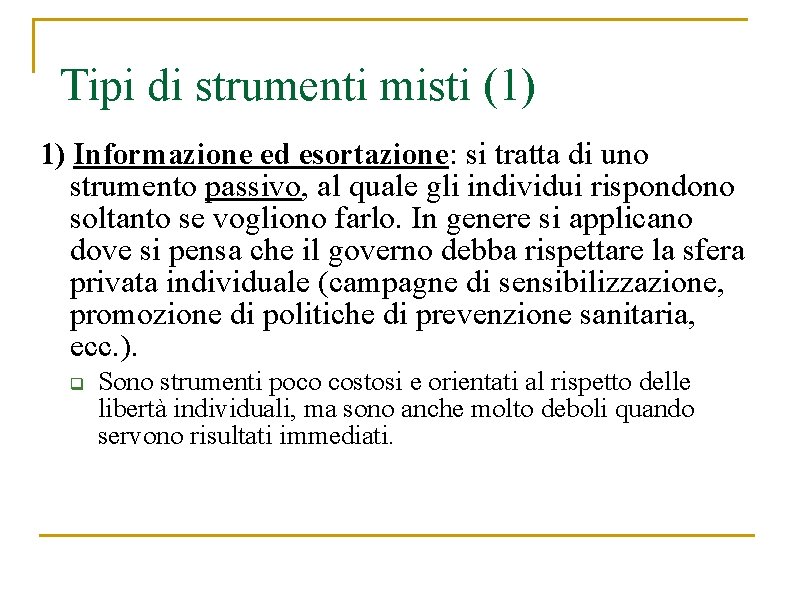 Tipi di strumenti misti (1)

1) Informazione ed esortazione: si tratta di uno strumento passivo, al quale gli individui rispondono soltanto se vogliono farlo. In genere si applicano dove si pensa che il governo debba rispettare la sfera privata individuale (campagne di sensibilizzazione, promozione di politiche di prevenzione sanitaria, ecc.).

Sono strumenti poco costosi e orientati al rispetto delle libertà individuali, ma sono anche molto deboli quando servono risultati immediati.